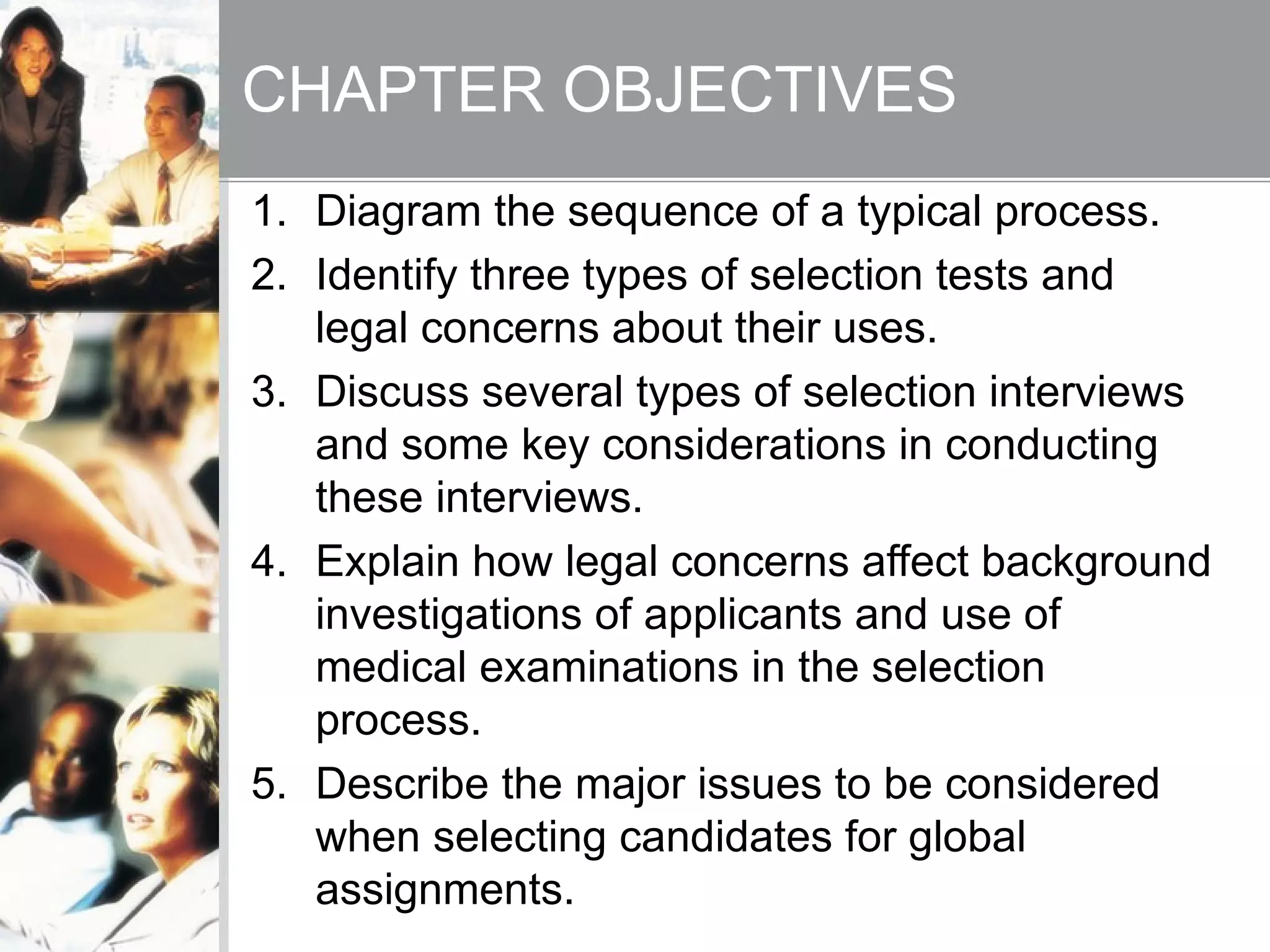 CHAPTER OBJECTIVES

1. Diagram the sequence of a typical process.
2. Identify three types of selection tests and legal concerns about their uses.
3. Discuss several types of selection interviews and some key considerations in conducting these interviews.
4. Explain how legal concerns affect background investigations of applicants and use of medical examinations in the selection process.
5. Describe the major issues to be considered when selecting candidates for global assignments.